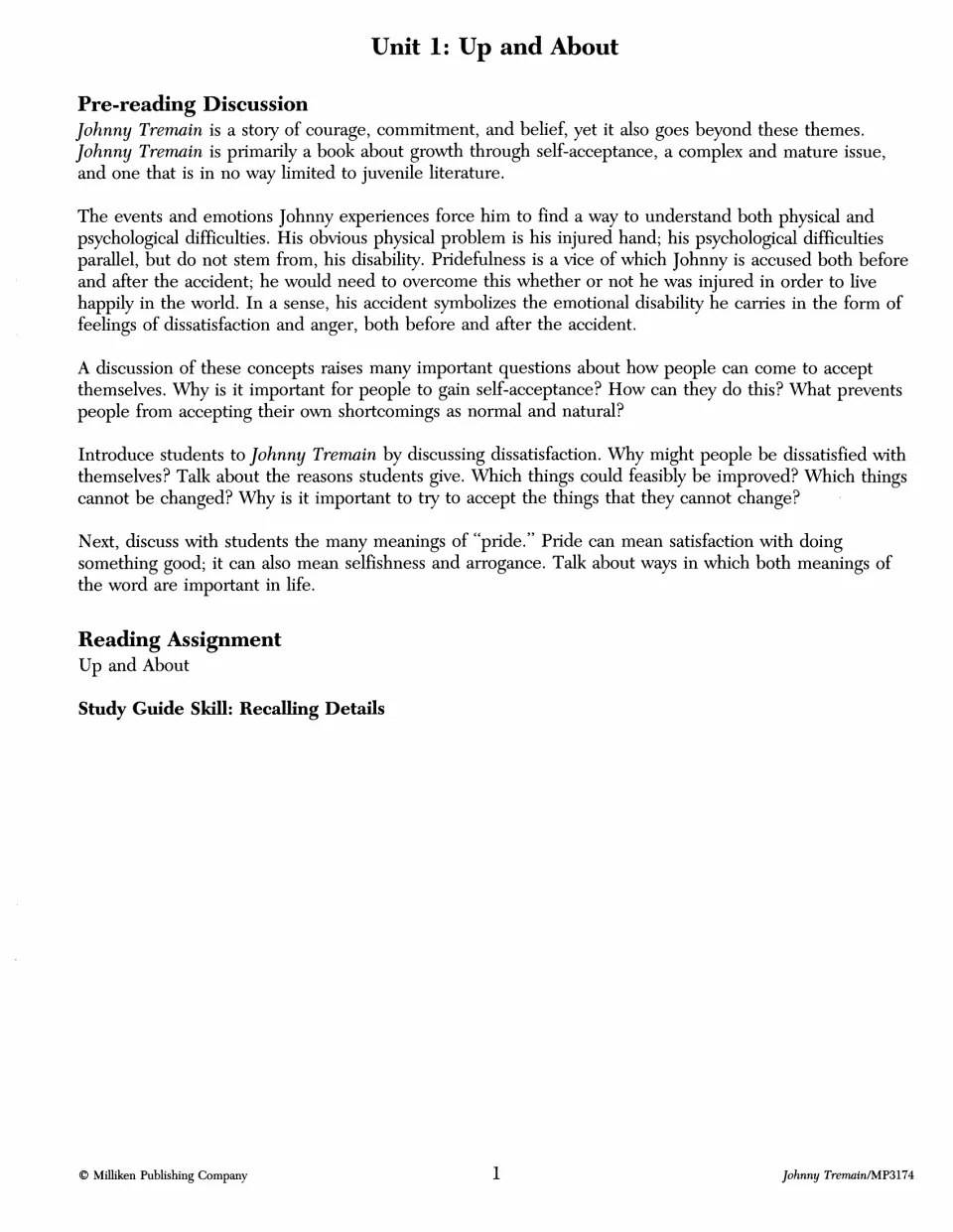 Unit 1: Up and About

Pre-reading Discussion
Johnny Tremain is a story of courage, commitment, and belief, yet it also goes beyond these themes. Johnny Tremain is primarily a book about growth through self-acceptance, a complex and mature issue, and one that is in no way limited to juvenile literature.

The events and emotions Johnny experiences force him to find a way to understand both physical and psychological difficulties. His obvious physical problem is his injured hand; his psychological difficulties parallel, but do not stem from, his disability. Pridefulness is a vice of which Johnny is accused both before and after the accident; he would need to overcome this whether or not he was injured in order to live happily in the world. In a sense, his accident symbolizes the emotional disability he carries in the form of feelings of dissatisfaction and anger, both before and after the accident.

A discussion of these concepts raises many important questions about how people can come to accept themselves. Why is it important for people to gain self-acceptance? How can they do this? What prevents people from accepting their own shortcomings as normal and natural?

Introduce students to Johnny Tremain by discussing dissatisfaction. Why might people be dissatisfied with themselves? Talk about the reasons students give. Which things could feasibly be improved? Which things cannot be changed? Why is it important to try to accept the things that they cannot change?

Next, discuss with students the many meanings of "pride." Pride can mean satisfaction with doing something good; it can also mean selfishness and arrogance. Talk about ways in which both meanings of the word are important in life.

Reading Assignment
Up and About

Study Guide Skill: Recalling Details

© Milliken Publishing Company 1 Johnny Tremain/MP3174